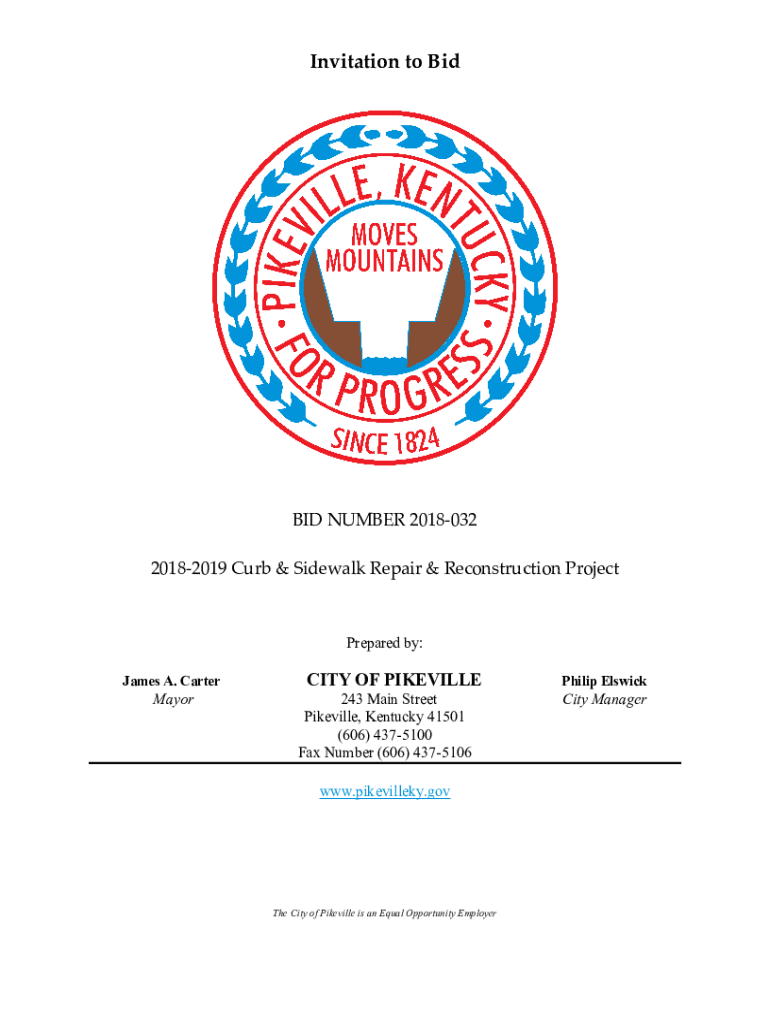 Invitation to Bid

PIKEVILLE, KENTUCKY
MOVES MOUNTAINS
FOR PROGRESS
SINCE 1824

BID NUMBER 2018-032

2018-2019 Curb & Sidewalk Repair & Reconstruction Project

Prepared by:

James A. Carter
Mayor

CITY OF PIKEVILLE
243 Main Street
Pikeville, Kentucky 41501
(606) 437-5100
Fax Number (606) 437-5106

Philip Elswick
City Manager

www.pikevilleky.gov

The City of Pikeville is an Equal Opportunity Employer